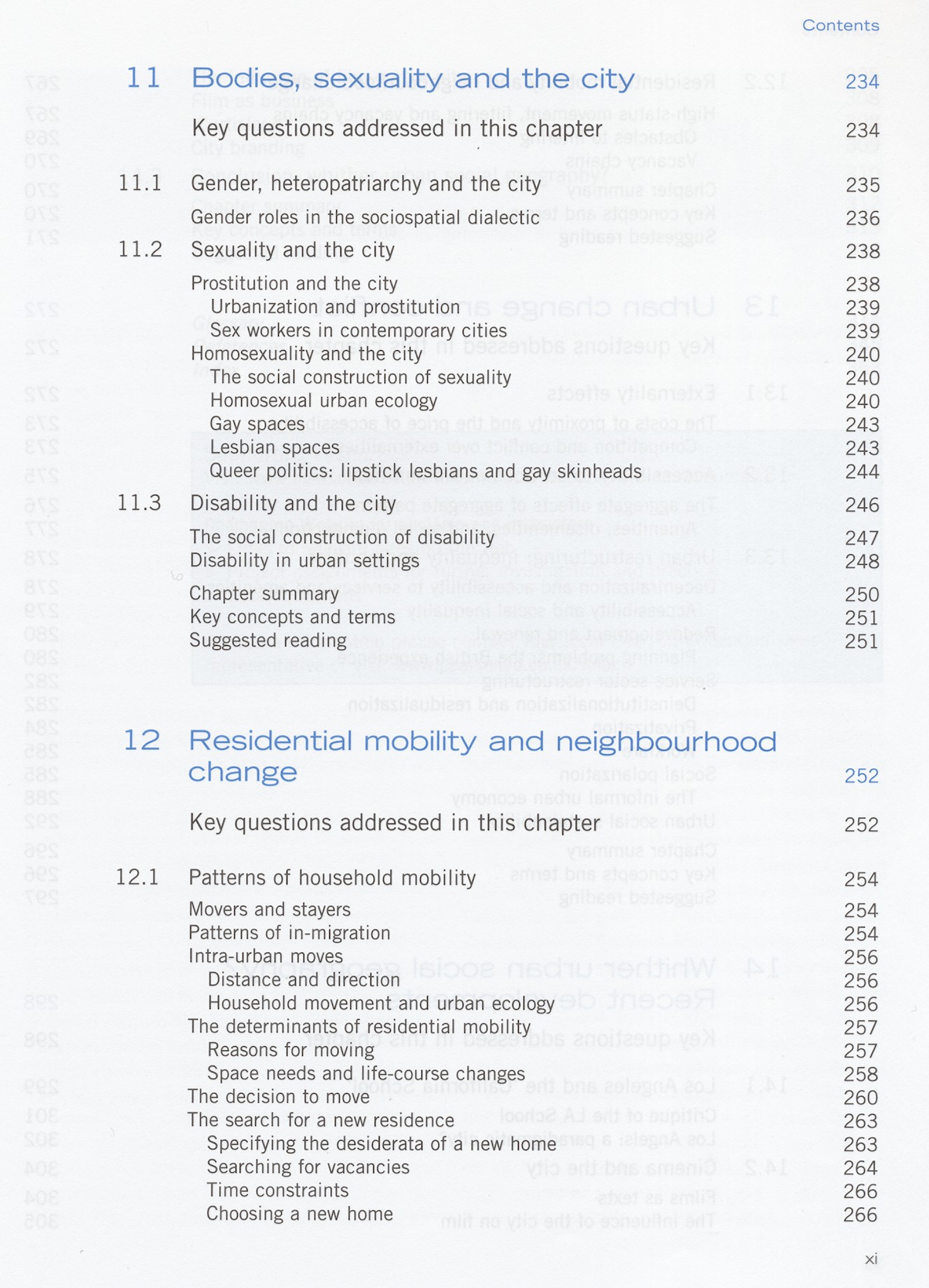 Contents

11 Bodies, sexuality and the city 234

Key questions addressed in this chapter 234

11.1 Gender, heteropatriarchy and the city 235

Gender roles in the sociospatial dialectic 236

11.2 Sexuality and the city 238

Prostitution and the city 238
Urbanization and prostitution 239
Sex workers in contemporary cities 239
Homosexuality and the city 240
The social construction of sexuality 240
Homosexual urban ecology 240
Gay spaces 243
Lesbian spaces 243
Queer politics: lipstick lesbians and gay skinheads 244

11.3 Disability and the city 246

The social construction of disability 247
Disability in urban settings 248

Chapter summary 250
Key concepts and terms 251
Suggested reading 251

12 Residential mobility and neighbourhood change 252

Key questions addressed in this chapter 252

12.1 Patterns of household mobility 254

Movers and stayers 254
Patterns of in-migration 254
Intra-urban moves 256
Distance and direction 256
Household movement and urban ecology 256
The determinants of residential mobility 257
Reasons for moving 257
Space needs and life-course changes 258
The decision to move 260
The search for a new residence 263
Specifying the desiderata of a new home 263
Searching for vacancies 264
Time constraints 266
Choosing a new home 266

xi